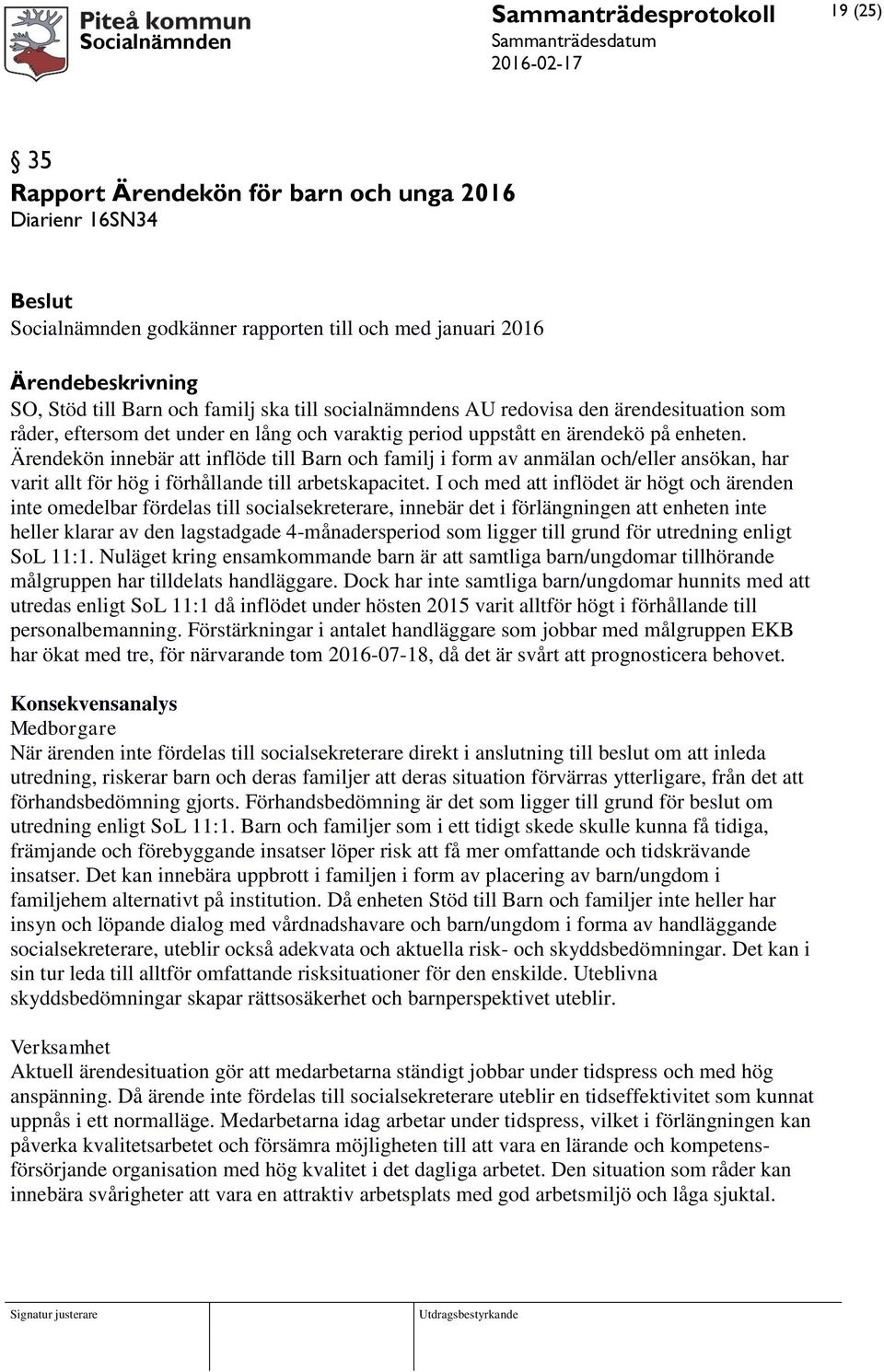 Piteå kommun
Socialnämnden

Sammanträdesprotokoll
Sammanträdesdatum
2016-02-17

19 (25)

§ 35
Rapport Ärendekön för barn och unga 2016
Diarienr 16SN34

Beslut
Socialnämnden godkänner rapporten till och med januari 2016

Ärendebeskrivning
SO, Stöd till Barn och familj ska till socialnämndens AU redovisa den ärendesituation som råder, eftersom det under en lång och varaktig period uppstått en ärendekö på enheten. Ärendekön innebär att inflöde till Barn och familj i form av anmälan och/eller ansökan, har varit allt för hög i förhållande till arbetskapacitet. I och med att inflödet är högt och ärenden inte omedelbar fördelas till socialsekreterare, innebär det i förlängningen att enheten inte heller klarar av den lagstadgade 4-månadersperiod som ligger till grund för utredning enligt SoL 11:1. Nuläget kring ensamkommande barn är att samtliga barn/ungdomar tillhörande målgruppen har tilldelats handläggare. Dock har inte samtliga barn/ungdomar hunnits med att utredas enligt SoL 11:1 då inflödet under hösten 2015 varit alltför högt i förhållande till personalbemanning. Förstärkningar i antalet handläggare som jobbar med målgruppen EKB har ökat med tre, för närvarande tom 2016-07-18, då det är svårt att prognosticera behovet.

Konsekvensanalys
Medborgare
När ärenden inte fördelas till socialsekreterare direkt i anslutning till beslut om att inleda utredning, riskerar barn och deras familjer att deras situation förvärras ytterligare, från det att förhandsbedömning gjorts. Förhandsbedömning är det som ligger till grund för beslut om utredning enligt SoL 11:1. Barn och familjer som i ett tidigt skede skulle kunna få tidiga, främjande och förebyggande insatser löper risk att få mer omfattande och tidskrävande insatser. Det kan innebära uppbrott i familjen i form av placering av barn/ungdom i familjehem alternativt på institution. Då enheten Stöd till Barn och familjer inte heller har insyn och löpande dialog med vårdnadshavare och barn/ungdom i forma av handläggande socialsekreterare, uteblir också adekvata och aktuella risk- och skyddsbedömningar. Det kan i sin tur leda till alltför omfattande risksituationer för den enskilde. Uteblivna skyddsbedömningar skapar rättsosäkerhet och barnperspektivet uteblir.

Verksamhet
Aktuell ärendesituation gör att medarbetarna ständigt jobbar under tidspress och med hög anspänning. Då ärende inte fördelas till socialsekreterare uteblir en tidseffektivitet som kunnat uppnås i ett normalläge. Medarbetarna idag arbetar under tidspress, vilket i förlängningen kan påverka kvalitetsarbetet och försämra möjligheten till att vara en lärande och kompetensförsörjande organisation med hög kvalitet i det dagliga arbetet. Den situation som råder kan innebära svårigheter att vara en attraktiv arbetsplats med god arbetsmiljö och låga sjuktal.

Signatur justerare
Utdragsbestyrkande